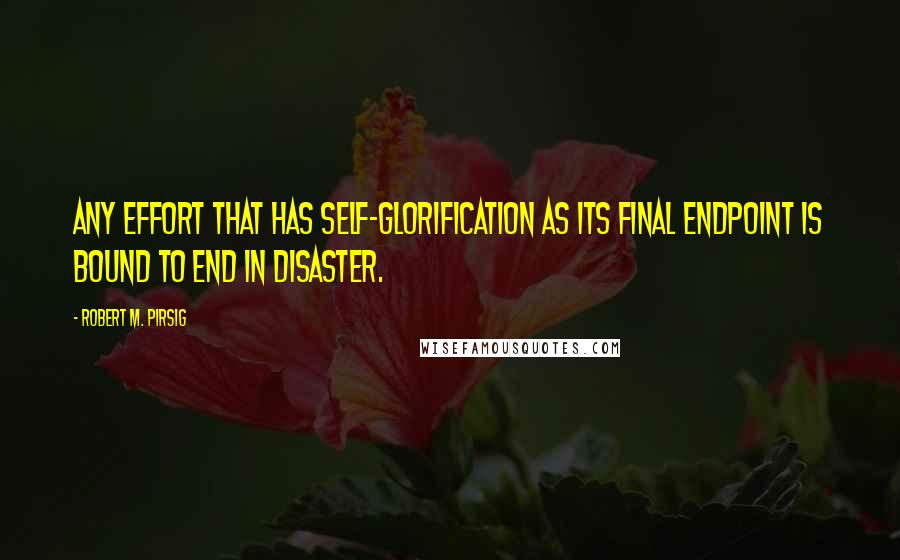 ANY EFFORT THAT HAS SELF-GLORIFICATION AS ITS FINAL ENDPOINT IS BOUND TO END IN DISASTER.

- ROBERT M. PIRSIG

WISEFAMOUSQUOTES.COM